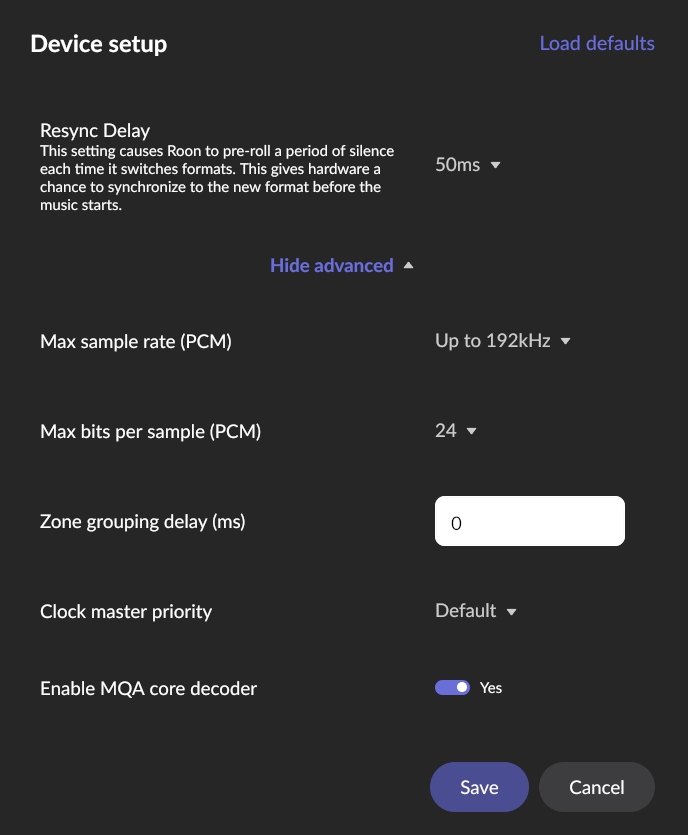 Device setup

Load defaults

Resync Delay
This setting causes Roon to pre-roll a period of silence each time it switches formats. This gives hardware a chance to synchronize to the new format before the music starts.

50ms

Hide advanced

Max sample rate (PCM)

Up to 192kHz

Max bits per sample (PCM)

24

Zone grouping delay (ms)

0

Clock master priority

Default

Enable MQA core decoder

Yes

Save

Cancel